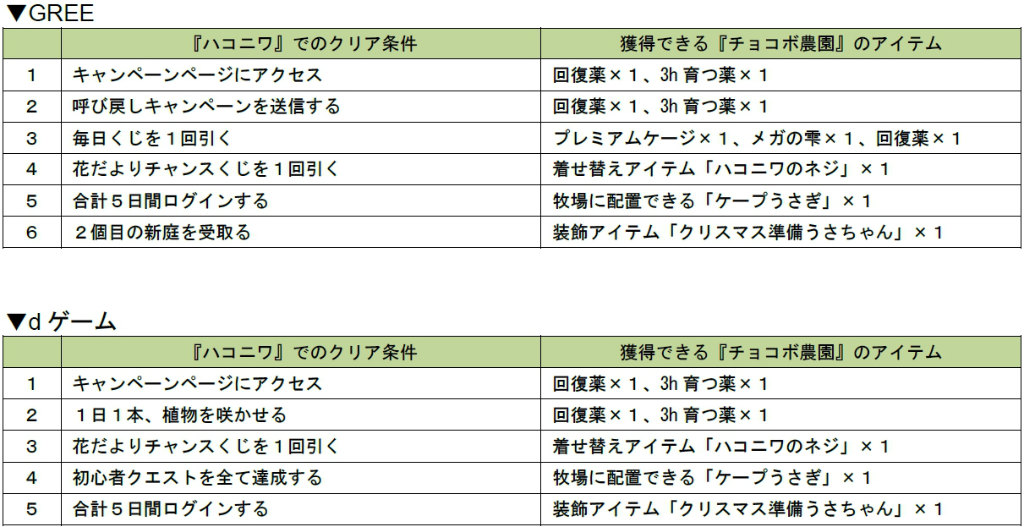 ▼GREE

|  | 『ハコニワ』でのクリア条件 | 獲得できる『チョコボ農園』のアイテム |
|---|---|---|
| 1 | キャンペーンページにアクセス | 回復薬×1、3h育つ薬×1 |
| 2 | 呼び戻しキャンペーンを送信する | 回復薬×1、3h育つ薬×1 |
| 3 | 毎日くじを1回引く | プレミアムケージ×1、メガの雫×1、回復薬×1 |
| 4 | 花だよりチャンスくじを1回引く | 着せ替えアイテム「ハコニワのネジ」×1 |
| 5 | 合計5日間ログインする | 牧場に配置できる「ケープうさぎ」×1 |
| 6 | 2個目の新庭を受取る | 装飾アイテム「クリスマス準備うさちゃん」×1 |

▼dゲーム

|  | 『ハコニワ』でのクリア条件 | 獲得できる『チョコボ農園』のアイテム |
|---|---|---|
| 1 | キャンペーンページにアクセス | 回復薬×1、3h育つ薬×1 |
| 2 | 1日1本、植物を咲かせる | 回復薬×1、3h育つ薬×1 |
| 3 | 花だよりチャンスくじを1回引く | 着せ替えアイテム「ハコニワのネジ」×1 |
| 4 | 初心者クエストを全て達成する | 牧場に配置できる「ケープうさぎ」×1 |
| 5 | 合計5日間ログインする | 装飾アイテム「クリスマス準備うさちゃん」×1 |